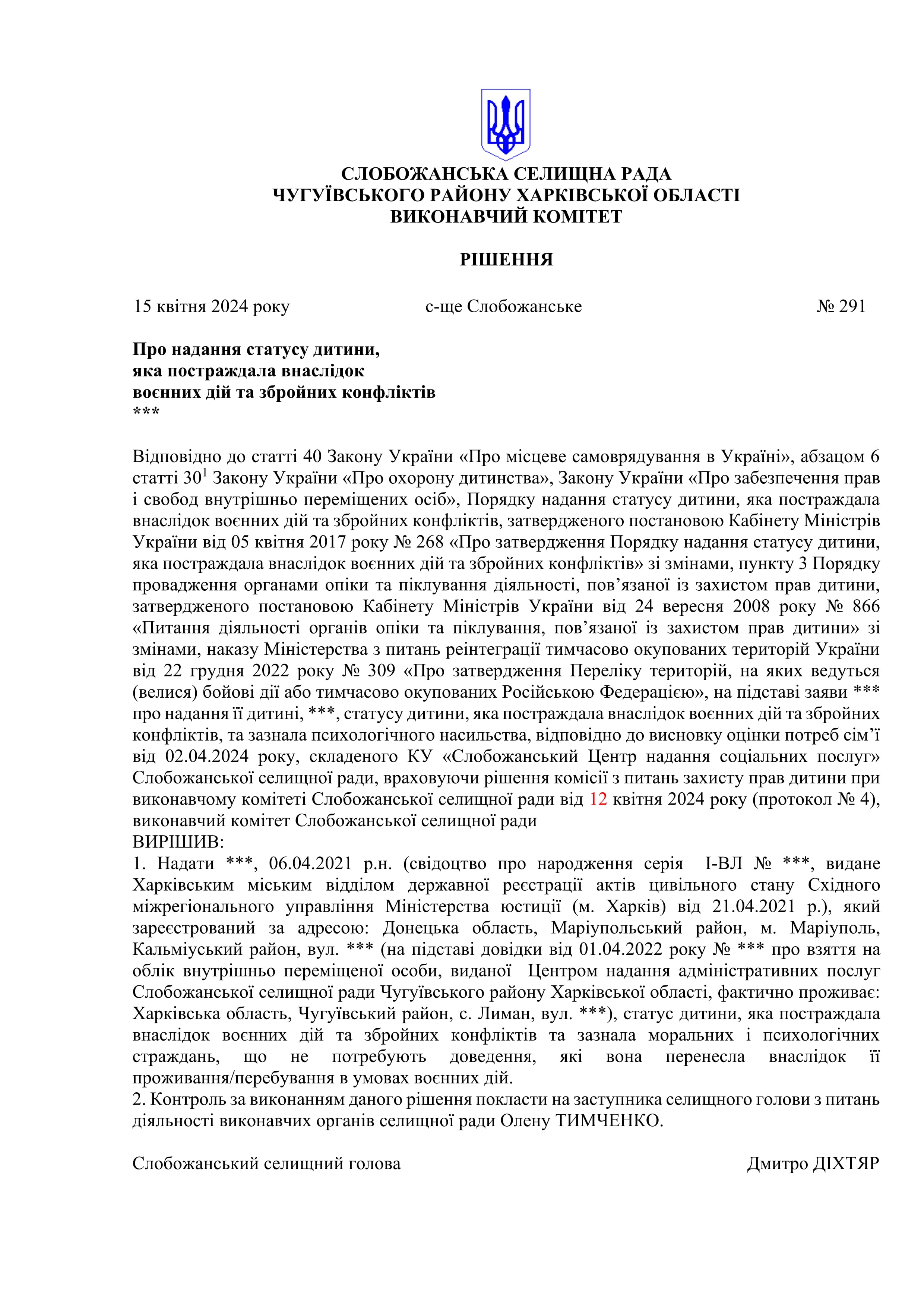 СЛОБОЖАНСЬКА СЕЛИЩНА РАДА
ЧУГУЇВСЬКОГО РАЙОНУ ХАРКІВСЬКОЇ ОБЛАСТІ
ВИКОНАВЧИЙ КОМІТЕТ

РІШЕННЯ

15 квітня 2024 року с-ще Слобожанське № 291

Про надання статусу дитини, яка постраждала внаслідок воєнних дій та збройних конфліктів
***

Відповідно до статті 40 Закону України «Про місцеве самоврядування в Україні», абзацом 6 статті $30^1$ Закону України «Про охорону дитинства», Закону України «Про забезпечення прав і свобод внутрішньо переміщених осіб», Порядку надання статусу дитини, яка постраждала внаслідок воєнних дій та збройних конфліктів, затвердженого постановою Кабінету Міністрів України від 05 квітня 2017 року № 268 «Про затвердження Порядку надання статусу дитини, яка постраждала внаслідок воєнних дій та збройних конфліктів» зі змінами, пункту 3 Порядку провадження органами опіки та піклування діяльності, пов’язаної із захистом прав дитини, затвердженого постановою Кабінету Міністрів України від 24 вересня 2008 року № 866 «Питання діяльності органів опіки та піклування, пов’язаної із захистом прав дитини» зі змінами, наказу Міністерства з питань реінтеграції тимчасово окупованих територій України від 22 грудня 2022 року № 309 «Про затвердження Переліку територій, на яких ведуться (велися) бойові дії або тимчасово окупованих Російською Федерацією», на підставі заяви *** про надання її дитині, ***, статусу дитини, яка постраждала внаслідок воєнних дій та збройних конфліктів, та зазнала психологічного насильства, відповідно до висновку оцінки потреб сім’ї від 02.04.2024 року, складеного КУ «Слобожанський Центр надання соціальних послуг» Слобожанської селищної ради, враховуючи рішення комісії з питань захисту прав дитини при виконавчому комітеті Слобожанської селищної ради від 12 квітня 2024 року (протокол № 4), виконавчий комітет Слобожанської селищної ради
ВИРІШИВ:
1. Надати ***, 06.04.2021 р.н. (свідоцтво про народження серія І-ВЛ № ***, видане Харківським міським відділом державної реєстрації актів цивільного стану Східного міжрегіонального управління Міністерства юстиції (м. Харків) від 21.04.2021 р.), який зареєстрований за адресою: Донецька область, Маріупольський район, м. Маріуполь, Кальміуський район, вул. *** (на підставі довідки від 01.04.2022 року № *** про взяття на облік внутрішньо переміщеної особи, виданої Центром надання адміністративних послуг Слобожанської селищної ради Чугуївського району Харківської області, фактично проживає: Харківська область, Чугуївський район, с. Лиман, вул. ***), статус дитини, яка постраждала внаслідок воєнних дій та збройних конфліктів та зазнала моральних і психологічних страждань, що не потребують доведення, які вона перенесла внаслідок її проживання/перебування в умовах воєнних дій.
2. Контроль за виконанням даного рішення покласти на заступника селищного голови з питань діяльності виконавчих органів селищної ради Олену ТИМЧЕНКО.

Слобожанський селищний голова Дмитро ДІХТЯР